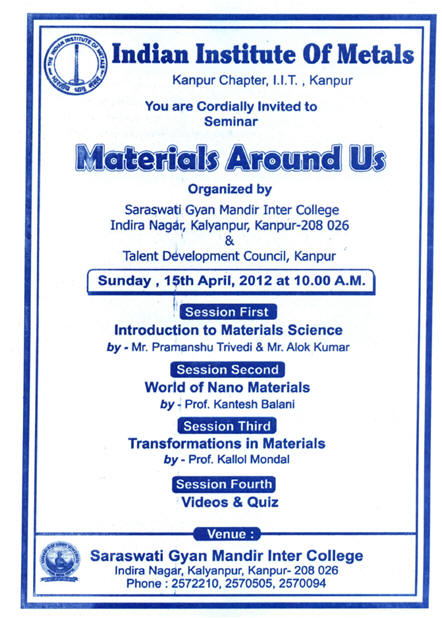 THE INDIAN INSTITUTE OF METALS

Indian Institute Of Metals

Kanpur Chapter, I.I.T. , Kanpur

You are Cordially Invited to Seminar

Materials Around Us

Organized by

Saraswati Gyan Mandir Inter College
Indira Nagar, Kalyanpur, Kanpur-208 026
&
Talent Development Council, Kanpur

Sunday , 15th April, 2012 at 10.00 A.M.

Session First
Introduction to Materials Science
by - Mr. Pramanshu Trivedi & Mr. Alok Kumar

Session Second
World of Nano Materials
by - Prof. Kantesh Balani

Session Third
Transformations in Materials
by - Prof. Kallol Mondal

Session Fourth
Videos & Quiz

Venue :

Saraswati Gyan Mandir Inter College
Indira Nagar, Kalyanpur, Kanpur- 208 026
Phone : 2572210, 2570505, 2570094